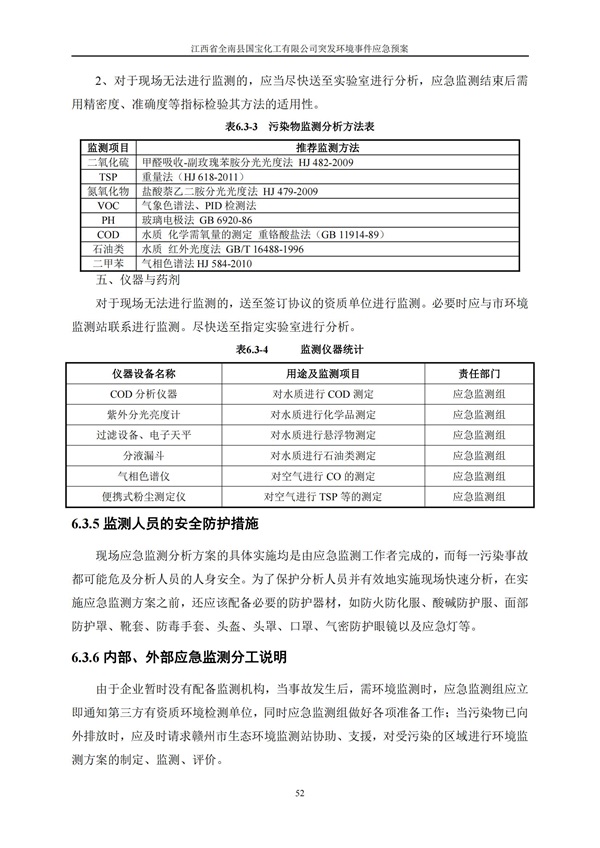 江西省全南县国宝化工有限公司突发环境事件应急预案

2、对于现场无法进行监测的，应当尽快送至实验室进行分析，应急监测结束后需用精密度、准确度等指标检验其方法的适用性。

表6.3-3　污染物监测分析方法表

| 监测项目 | 推荐监测方法 |
|---|---|
| 二氧化硫 | 甲醛吸收-副玫瑰苯胺分光光度法 HJ 482-2009 |
| TSP | 重量法（HJ 618-2011） |
| 氮氧化物 | 盐酸萘乙二胺分光光度法 HJ 479-2009 |
| VOC | 气象色谱法、PID 检测法 |
| PH | 玻璃电极法 GB 6920-86 |
| COD | 水质 化学需氧量的测定 重铬酸盐法（GB 11914-89） |
| 石油类 | 水质 红外光度法 GB/T 16488-1996 |
| 二甲苯 | 气相色谱法 HJ 584-2010 |

五、仪器与药剂

对于现场无法进行监测的，送至签订协议的资质单位进行监测。必要时应与市环境监测站联系进行监测。尽快送至指定实验室进行分析。

表6.3-4　监测仪器统计

| 仪器设备名称 | 用途及监测项目 | 责任部门 |
|---|---|---|
| COD 分析仪器 | 对水质进行 COD 测定 | 应急监测组 |
| 紫外分光亮度计 | 对水质进行化学品测定 | 应急监测组 |
| 过滤设备、电子天平 | 对水质进行悬浮物测定 | 应急监测组 |
| 分液漏斗 | 对水质进行石油类测定 | 应急监测组 |
| 气相色谱仪 | 对空气进行 CO 的测定 | 应急监测组 |
| 便携式粉尘测定仪 | 对空气进行 TSP 等的测定 | 应急监测组 |

6.3.5 监测人员的安全防护措施

现场应急监测分析方案的具体实施均是由应急监测工作者完成的，而每一污染事故都可能危及分析人员的人身安全。为了保护分析人员并有效地实施现场快速分析，在实施应急监测方案之前，还应该配备必要的防护器材，如防火防化服、酸碱防护服、面部防护罩、靴套、防毒手套、头盔、头罩、口罩、气密防护眼镜以及应急灯等。

6.3.6 内部、外部应急监测分工说明

由于企业暂时没有配备监测机构，当事故发生后，需环境监测时，应急监测组应立即通知第三方有资质环境检测单位，同时应急监测组做好各项准备工作；当污染物已向外排放时，应及时请求赣州市生态环境监测站协助、支援，对受污染的区域进行环境监测方案的制定、监测、评价。

52